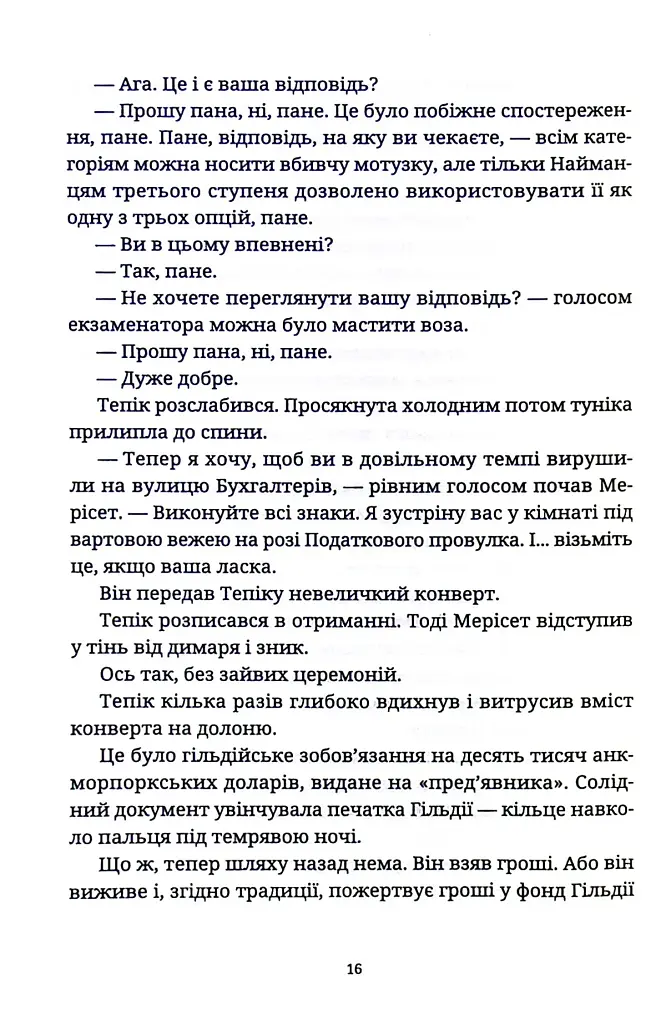 — Ага. Це і є ваша відповідь?

— Прошу пана, ні, пане. Це було побіжне спостереження, пане. Пане, відповідь, на яку ви чекаєте, — всім категоріям можна носити вбивчу мотузку, але тільки Найманцям третього ступеня дозволено використовувати її як одну з трьох опцій, пане.

— Ви в цьому впевнені?

— Так, пане.

— Не хочете переглянути вашу відповідь? — голосом екзаменатора можна було мастити воза.

— Прошу пана, ні, пане.

— Дуже добре.

Тепік розслабився. Просякнута холодним потом туніка прилипла до спини.

— Тепер я хочу, щоб ви в довільному темпі вирушили на вулицю Бухгалтерів, — рівним голосом почав Мерісет. — Виконуйте всі знаки. Я зустріну вас у кімнаті під вартовою вежею на розі Податкового провулка. І... візьміть це, якщо ваша ласка.

Він передав Тепіку невеличкий конверт.

Тепік розписався в отриманні. Тоді Мерісет відступив у тінь від димаря і зник.

Ось так, без зайвих церемоній.

Тепік кілька разів глибоко вдихнув і витрусив вміст конверта на долоню.

Це було гільдійське зобов'язання на десять тисяч анкморпоркських доларів, видане на «пред'явника». Солідний документ увінчувала печатка Гільдії — кільце навколо пальця під темрявою ночі.

Що ж, тепер шляху назад нема. Він взяв гроші. Або він виживе і, згідно традиції, пожертвує гроші у фонд Гільдії

16